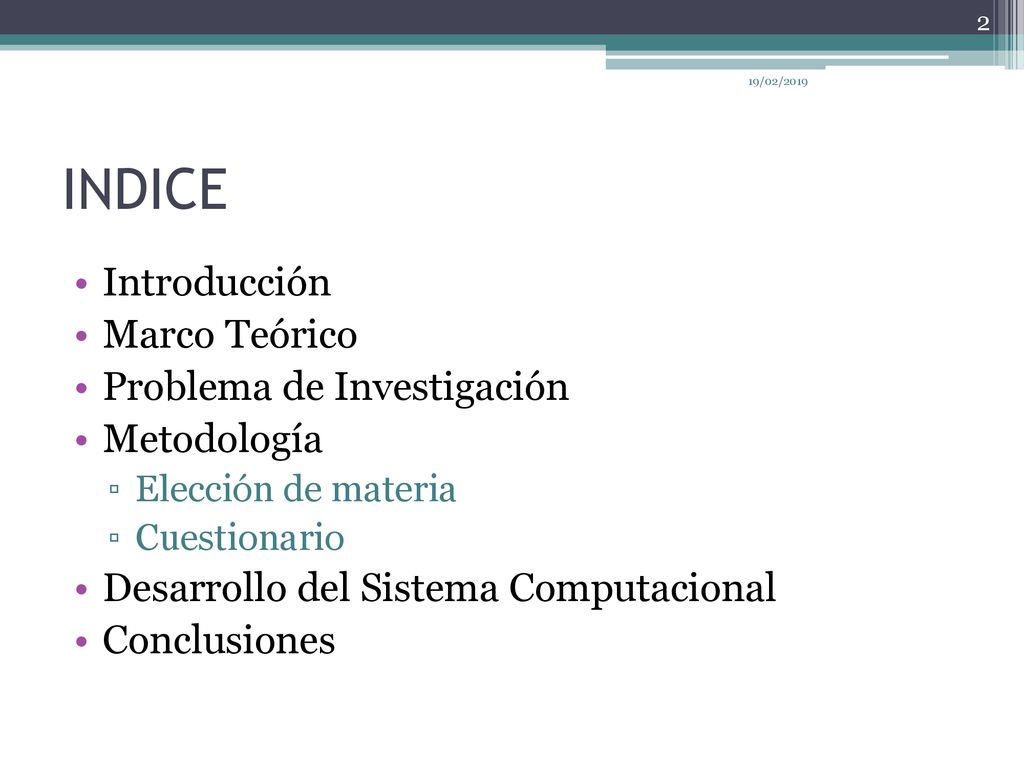 2

19/02/2019

INDICE

• Introducción
• Marco Teórico
• Problema de Investigación
• Metodología
  ▫ Elección de materia
  ▫ Cuestionario
• Desarrollo del Sistema Computacional
• Conclusiones